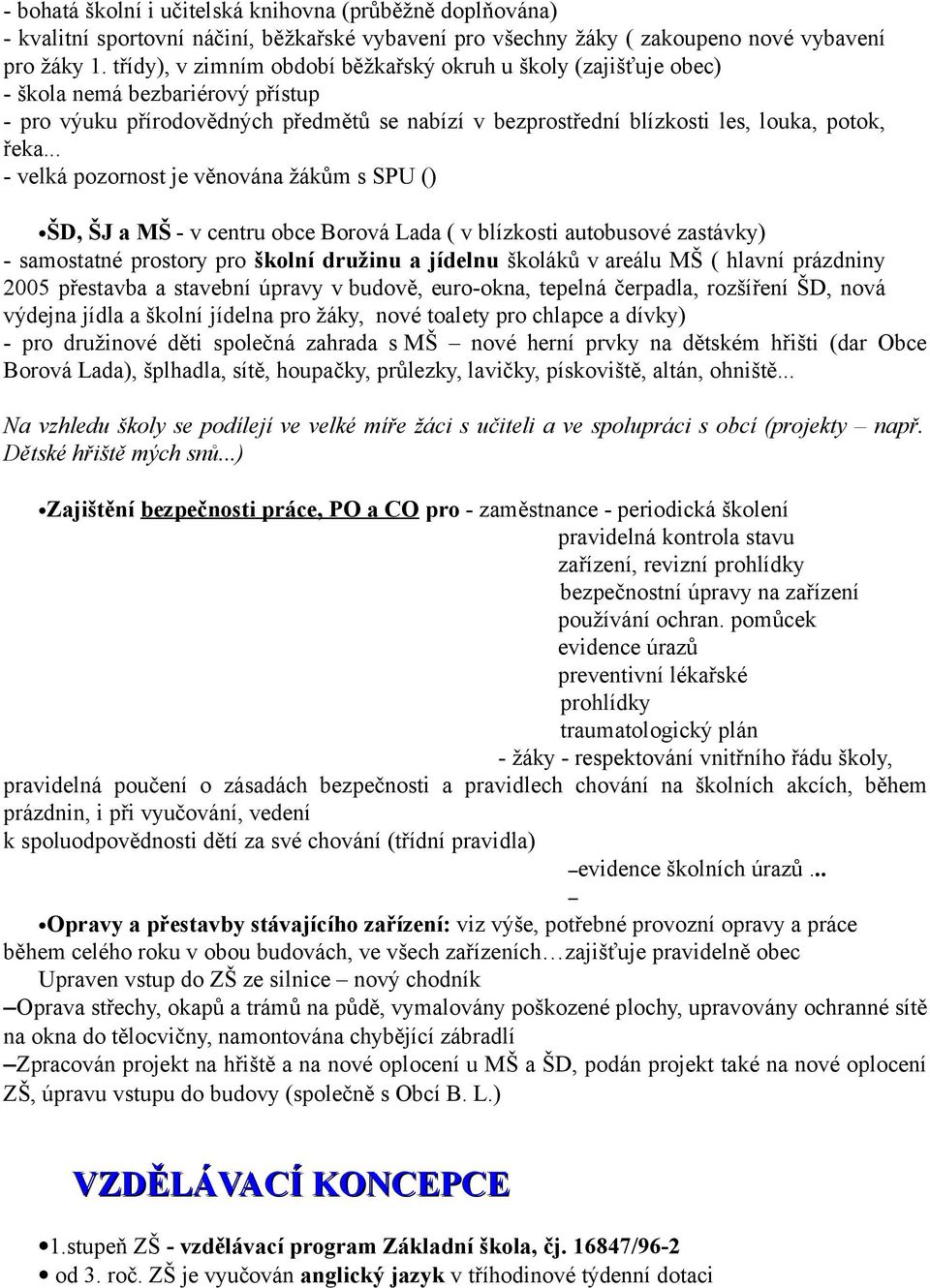 - bohatá školní i učitelská knihovna (průběžně doplňována)
- kvalitní sportovní náčiní, běžkařské vybavení pro všechny žáky ( zakoupeno nové vybavení pro žáky 1. třídy), v zimním období běžkařský okruh u školy (zajišťuje obec)
- škola nemá bezbariérový přístup
- pro výuku přírodovědných předmětů se nabízí v bezprostřední blízkosti les, louka, potok, řeka...
- velká pozornost je věnována žákům s SPU ()

•ŠD, ŠJ a MŠ - v centru obce Borová Lada ( v blízkosti autobusové zastávky)
- samostatné prostory pro školní družinu a jídelnu školáků v areálu MŠ ( hlavní prázdniny 2005 přestavba a stavební úpravy v budově, euro-okna, tepelná čerpadla, rozšíření ŠD, nová výdejna jídla a školní jídelna pro žáky, nové toalety pro chlapce a dívky)
- pro družinové děti společná zahrada s MŠ – nové herní prvky na dětském hřišti (dar Obce Borová Lada), šplhadla, sítě, houpačky, průlezky, lavičky, pískoviště, altán, ohniště...

Na vzhledu školy se podílejí ve velké míře žáci s učiteli a ve spolupráci s obcí (projekty – např. Dětské hřiště mých snů...)

•Zajištění bezpečnosti práce, PO a CO pro - zaměstnance - periodická školení
pravidelná kontrola stavu
zařízení, revizní prohlídky
bezpečnostní úpravy na zařízení
používání ochran. pomůcek
evidence úrazů
preventivní lékařské
prohlídky
traumatologický plán
- žáky - respektování vnitřního řádu školy, pravidelná poučení o zásadách bezpečnosti a pravidlech chování na školních akcích, během prázdnin, i při vyučování, vedení
k spoluodpovědnosti dětí za své chování (třídní pravidla)
–evidence školních úrazů ...
–

•Opravy a přestavby stávajícího zařízení: viz výše, potřebné provozní opravy a práce během celého roku v obou budovách, ve všech zařízeních…zajišťuje pravidelně obec
Upraven vstup do ZŠ ze silnice – nový chodník
–Oprava střechy, okapů a trámů na půdě, vymalovány poškozené plochy, upravovány ochranné sítě na okna do tělocvičny, namontována chybějící zábradlí
–Zpracován projekt na hřiště a na nové oplocení u MŠ a ŠD, podán projekt také na nové oplocení ZŠ, úpravu vstupu do budovy (společně s Obcí B. L.)

VZDĚLÁVACÍ KONCEPCE

•1.stupeň ZŠ - vzdělávací program Základní škola, čj. 16847/96-2
• od 3. roč. ZŠ je vyučován anglický jazyk v tříhodinové týdenní dotaci